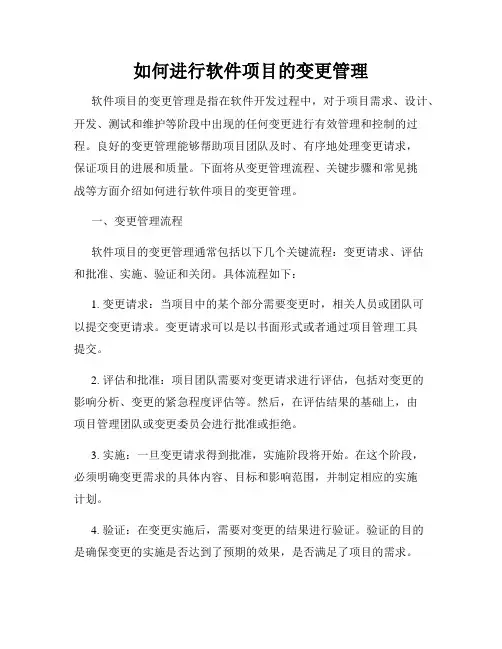 如何进行软件项目的变更管理

软件项目的变更管理是指在软件开发过程中，对于项目需求、设计、开发、测试和维护等阶段中出现的任何变更进行有效管理和控制的过程。良好的变更管理能够帮助项目团队及时、有序地处理变更请求，保证项目的进展和质量。下面将从变更管理流程、关键步骤和常见挑战等方面介绍如何进行软件项目的变更管理。

一、变更管理流程

软件项目的变更管理通常包括以下几个关键流程：变更请求、评估和批准、实施、验证和关闭。具体流程如下：

1. 变更请求：当项目中的某个部分需要变更时，相关人员或团队可以提交变更请求。变更请求可以是以书面形式或者通过项目管理工具提交。

2. 评估和批准：项目团队需要对变更请求进行评估，包括对变更的影响分析、变更的紧急程度评估等。然后，在评估结果的基础上，由项目管理团队或变更委员会进行批准或拒绝。

3. 实施：一旦变更请求得到批准，实施阶段将开始。在这个阶段，必须明确变更需求的具体内容、目标和影响范围，并制定相应的实施计划。

4. 验证：在变更实施后，需要对变更的结果进行验证。验证的目的是确保变更的实施是否达到了预期的效果，是否满足了项目的需求。